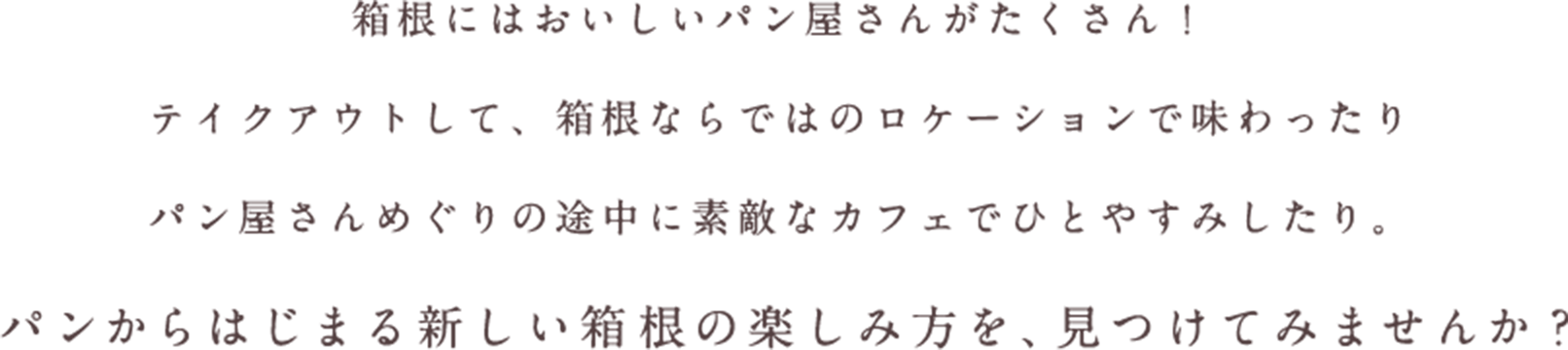 箱根にはおいしいパン屋さんがたくさん！

テイクアウトして、箱根ならではのロケーションで味わったり

パン屋さんめぐりの途中に素敵なカフェでひとやすみしたり。

パンからはじまる新しい箱根の楽しみ方を、見つけてみませんか？